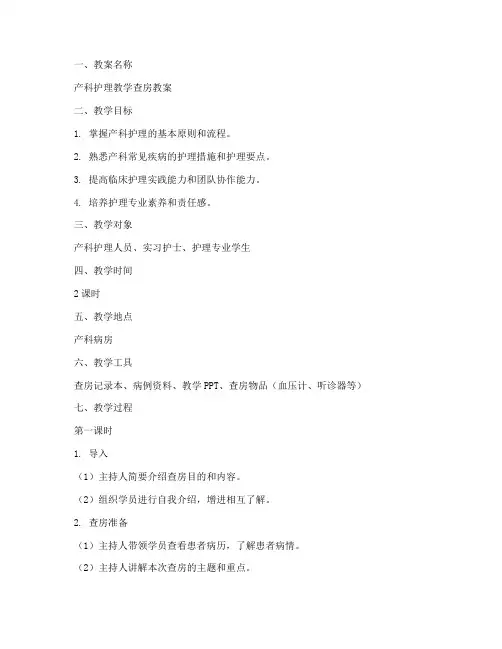 一、教案名称

产科护理教学查房教案

二、教学目标

1. 掌握产科护理的基本原则和流程。

2. 熟悉产科常见疾病的护理措施和护理要点。

3. 提高临床护理实践能力和团队协作能力。

4. 培养护理专业素养和责任感。

三、教学对象

产科护理人员、实习护士、护理专业学生

四、教学时间

2 课时

五、教学地点

产科病房

六、教学工具

查房记录本、病例资料、教学 PPT、查房物品（血压计、听诊器等）

七、教学过程

第一课时

1. 导入

（1）主持人简要介绍查房目的和内容。

（2）组织学员进行自我介绍，增进相互了解。

2. 查房准备

（1）主持人带领学员查看患者病历，了解患者病情。

（2）主持人讲解本次查房的主题和重点。